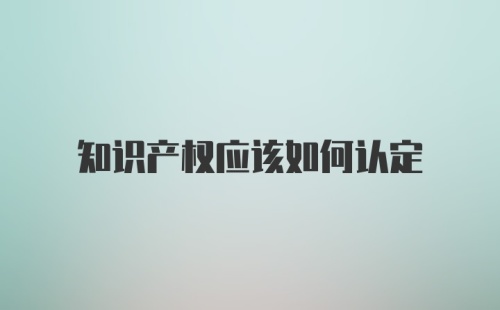 知识产权应该如何认定